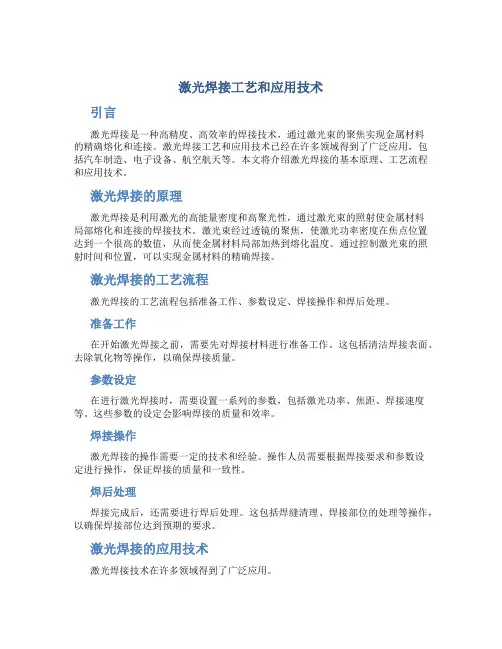 激光焊接工艺和应用技术

引言

激光焊接是一种高精度、高效率的焊接技术，通过激光束的聚焦实现金属材料的精确熔化和连接。激光焊接工艺和应用技术已经在许多领域得到了广泛应用，包括汽车制造、电子设备、航空航天等。本文将介绍激光焊接的基本原理、工艺流程和应用技术。

激光焊接的原理

激光焊接是利用激光的高能量密度和高聚光性，通过激光束的照射使金属材料局部熔化和连接的焊接技术。激光束经过透镜的聚焦，使激光功率密度在焦点位置达到一个很高的数值，从而使金属材料局部加热到熔化温度。通过控制激光束的照射时间和位置，可以实现金属材料的精确焊接。

激光焊接的工艺流程

激光焊接的工艺流程包括准备工作、参数设定、焊接操作和焊后处理。

准备工作

在开始激光焊接之前，需要先对焊接材料进行准备工作。这包括清洁焊接表面、去除氧化物等操作，以确保焊接质量。

参数设定

在进行激光焊接时，需要设置一系列的参数，包括激光功率、焦距、焊接速度等。这些参数的设定会影响焊接的质量和效率。

焊接操作

激光焊接的操作需要一定的技术和经验。操作人员需要根据焊接要求和参数设定进行操作，保证焊接的质量和一致性。

焊后处理

焊接完成后，还需要进行焊后处理。这包括焊缝清理、焊接部位的处理等操作，以确保焊接部位达到预期的要求。

激光焊接的应用技术

激光焊接技术在许多领域得到了广泛应用。